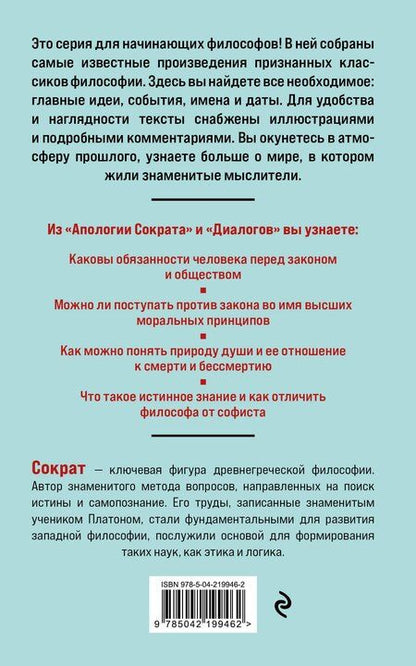 Это серия для начинающих философов! В ней собраны самые известные произведения признанных классиков философии. Здесь вы найдете все необходимое: главные идеи, события, имена и даты. Для удобства и наглядности тексты снабжены иллюстрациями и подробными комментариями. Вы окунетесь в атмосферу прошлого, узнаете больше о мире, в котором жили знаменитые мыслители.

Из «Апологии Сократа» и «Диалогов» вы узнаете:

Каковы обязанности человека перед законом и обществом

Можно ли поступать против закона во имя высших моральных принципов

Как можно понять природу души и ее отношение к смерти и бессмертию

Что такое истинное знание и как отличить философа от софиста

Сократ — ключевая фигура древнегреческой философии. Автор знаменитого метода вопросов, направленных на поиск истины и самопознание. Его труды, записанные знаменитым учеником Платоном, стали фундаментальными для развития западной философии, послужили основой для формирования таких наук, как этика и логика.

ISBN 978-5-04-219946-2

9 785042 199462 >